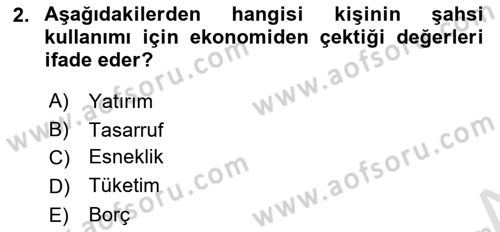 2. Aşağıdakilerden hangisi kişinin şahsi kullanımı için ekonomiden çektiği değerleri ifade eder?

A) Yatırım
B) Tasarruf
C) Esneklik
D) Tüketim
E) Borç

www.aofsoru.com
www.aofsoru.com
www.aofsoru.com
www.aofsoru.com